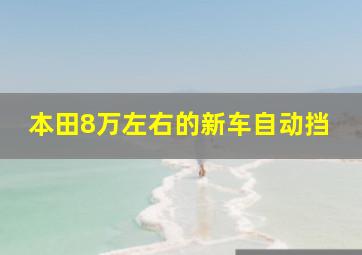 本田8万左右的新车自动挡